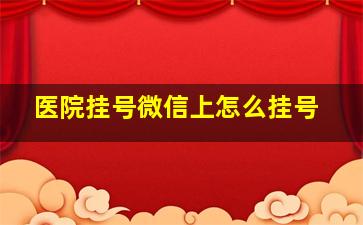 医院挂号微信上怎么挂号